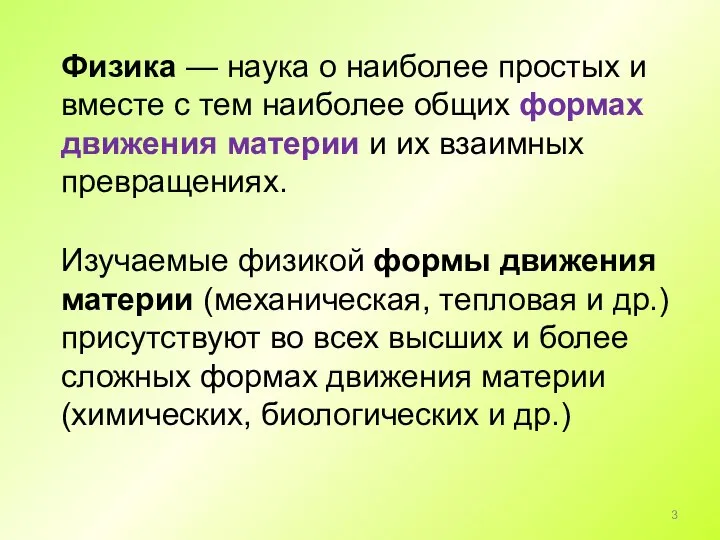 Физика — наука о наиболее простых и вместе с тем наиболее общих формах движения материи и их взаимных превращениях.

Изучаемые физикой формы движения материи (механическая, тепловая и др.) присутствуют во всех высших и более сложных формах движения материи (химических, биологических и др.)

3